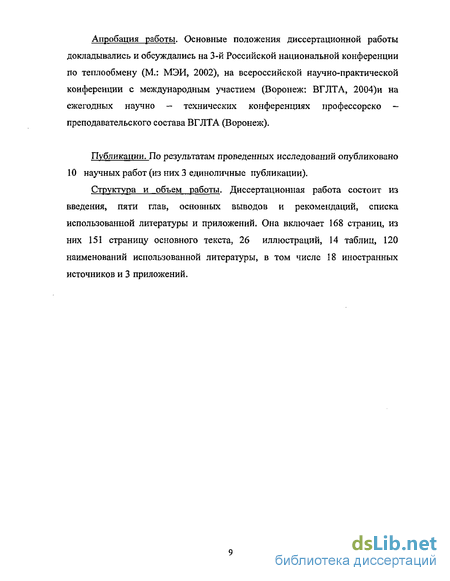 Апробация работы. Основные положения диссертационной работы докладывались и обсуждались на 3-й Российской национальной конференции по теплообмену (М.: МЭИ, 2002), на всероссийской научно-практической конференции с международным участием (Воронеж: ВГЛТА, 2004)и на ежегодных научно – технических конференциях профессорско – преподавательского состава ВГЛТА (Воронеж).

Публикации. По результатам проведенных исследований опубликовано 10 научных работ (из них 3 единоличные публикации).

Структура и объем работы. Диссертационная работа состоит из введения, пяти глав, основных выводов и рекомендаций, списка использованной литературы и приложений. Она включает 168 страниц, из них 151 страницу основного текста, 26 иллюстраций, 14 таблиц, 120 наименований использованной литературы, в том числе 18 иностранных источников и 3 приложений.

9

dsLib.net
библиотека диссертаций